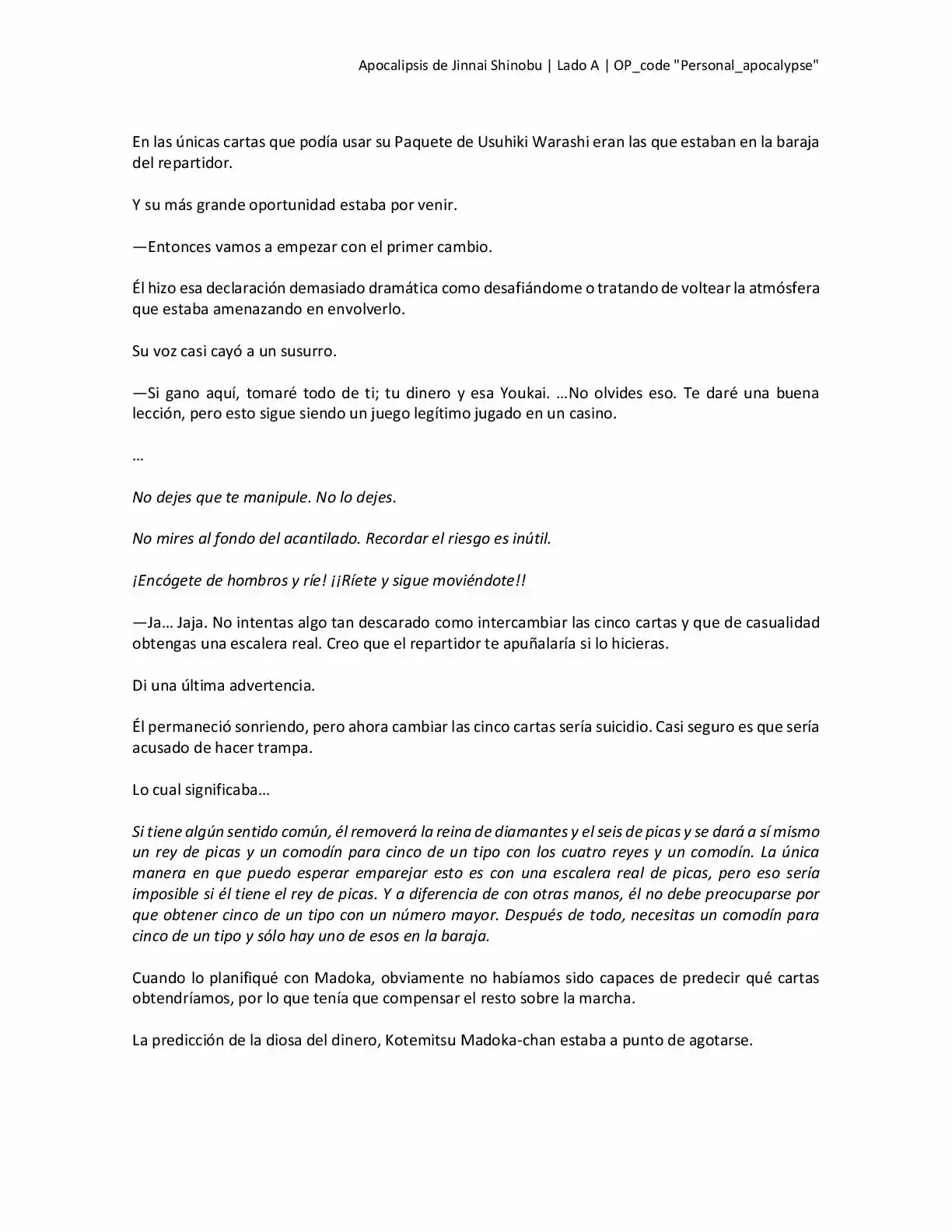 Apocalipsis de Jinnai Shinobu | Lado A | OP_code "Personal_apocalypse"

En las únicas cartas que podía usar su Paquete de Usuhiki Warashi eran las que estaban en la baraja del repartidor.

Y su más grande oportunidad estaba por venir.

—Entonces vamos a empezar con el primer cambio.

Él hizo esa declaración demasiado dramática como desafiándome o tratando de voltear la atmósfera que estaba amenazando en envolverlo.

Su voz casi cayó a un susurro.

—Si gano aquí, tomaré todo de ti; tu dinero y esa Youkai. …No olvides eso. Te daré una buena lección, pero esto sigue siendo un juego legítimo jugado en un casino.

…

No dejes que te manipule. No lo dejes.

No mires al fondo del acantilado. Recordar el riesgo es inútil.

¡Encógete de hombros y ríe! ¡¡Ríete y sigue moviéndote!!

—Ja… Jaja. No intentas algo tan descarado como intercambiar las cinco cartas y que de casualidad obtengas una escalera real. Creo que el repartidor te apuñalaría si lo hicieras.

Di una última advertencia.

Él permaneció sonriendo, pero ahora cambiar las cinco cartas sería suicidio. Casi seguro es que sería acusado de hacer trampa.

Lo cual significaba…

Si tiene algún sentido común, él removerá la reina de diamantes y el seis de picas y se dará a sí mismo un rey de picas y un comodín para cinco de un tipo con los cuatro reyes y un comodín. La única manera en que puedo esperar emparejar esto es con una escalera real de picas, pero eso sería imposible si él tiene el rey de picas. Y a diferencia de con otras manos, él no debe preocuparse por que obtener cinco de un tipo con un número mayor. Después de todo, necesitas un comodín para cinco de un tipo y sólo hay uno de esos en la baraja.

Cuando lo planifiqué con Madoka, obviamente no habíamos sido capaces de predecir qué cartas obtendríamos, por lo que tenía que compensar el resto sobre la marcha.

La predicción de la diosa del dinero, Kotemitsu Madoka-chan estaba a punto de agotarse.